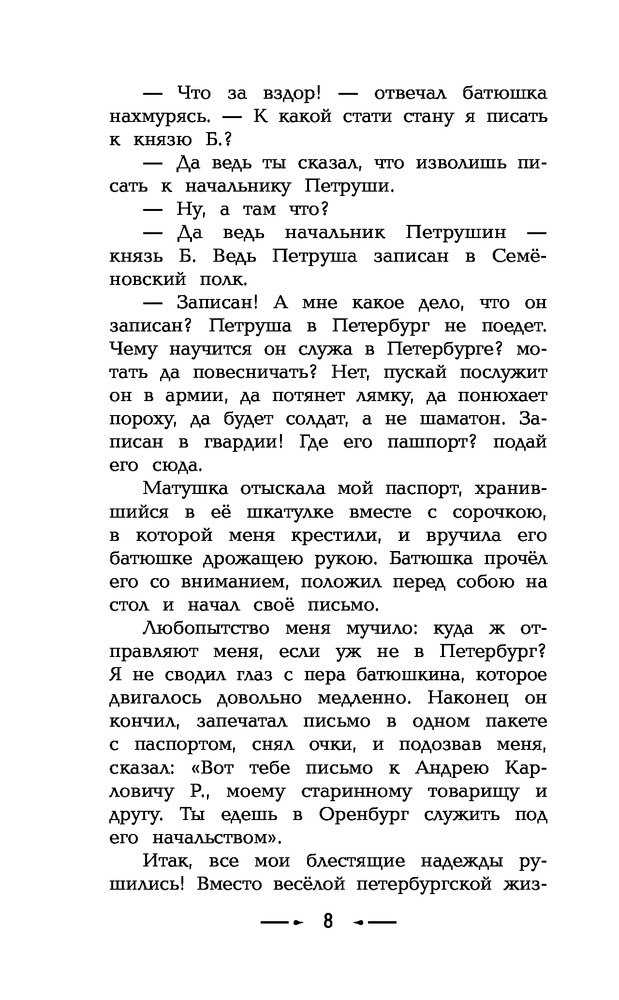 — Что за вздор! — отвечал батюшка нахмурясь. — К какой стати стану я писать к князю Б.?

— Да ведь ты сказал, что изволишь писать к начальнику Петруши.

— Ну, а там что?

— Да ведь начальник Петрушин — князь Б. Ведь Петруша записан в Семёновский полк.

— Записан! А мне какое дело, что он записан? Петруша в Петербург не поедет. Чему научится он служа в Петербурге? мотать да повесничать? Нет, пускай послужит он в армии, да потянет лямку, да понюхает пороху, да будет солдат, а не шаматон. Записан в гвардии! Где его пашпорт? подай его сюда.

Матушка отыскала мой паспорт, хранившийся в её шкатулке вместе с сорочкою, в которой меня крестили, и вручила его батюшке дрожащею рукою. Батюшка прочёл его со вниманием, положил перед собою на стол и начал своё письмо.

Любопытство меня мучило: куда ж отправляют меня, если уж не в Петербург? Я не сводил глаз с пера батюшкина, которое двигалось довольно медленно. Наконец он кончил, запечатал письмо в одном пакете с паспортом, снял очки, и подозвав меня, сказал: «Вот тебе письмо к Андрею Карловичу Р., моему старинному товарищу и другу. Ты едешь в Оренбург служить под его начальством».

Итак, все мои блестящие надежды рушились! Вместо весёлой петербургской жиз-

8